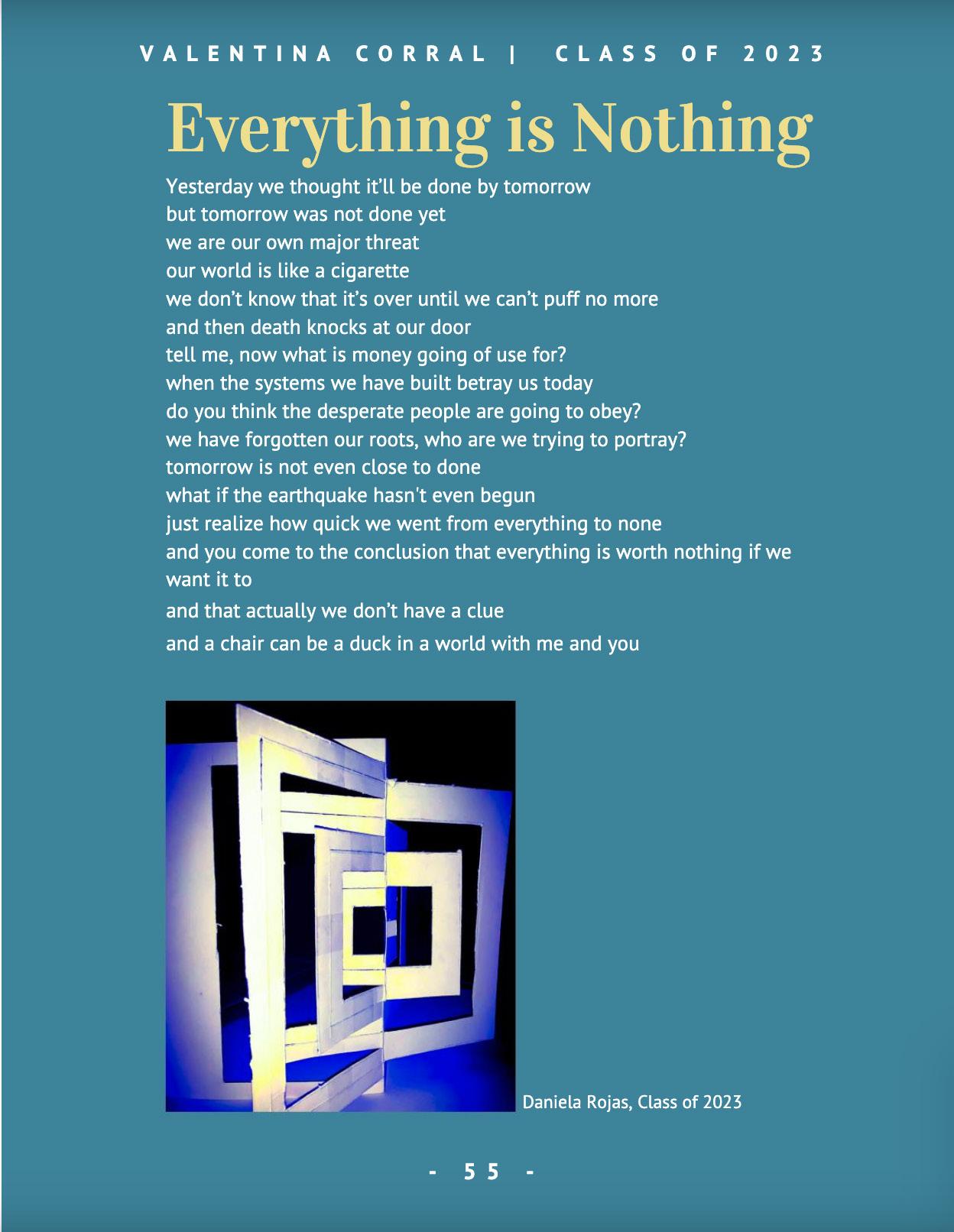 VALENTINA CORRAL | CLASS OF 2023

Everything is Nothing

Yesterday we thought it'll be done by tomorrow
but tomorrow was not done yet
we are our own major threat
our world is like a cigarette
we don't know that it's over until we can't puff no more
and then death knocks at our door
tell me, now what is money going of use for?
when the systems we have built betray us today
do you think the desperate people are going to obey?
we have forgotten our roots, who are we trying to portray?
tomorrow is not even close to done
what if the earthquake hasn't even begun
just realize how quick we went from everything to none
and you come to the conclusion that everything is worth nothing if we want it to
and that actually we don't have a clue
and a chair can be a duck in a world with me and you

Daniela Rojas, Class of 2023

- 55 -